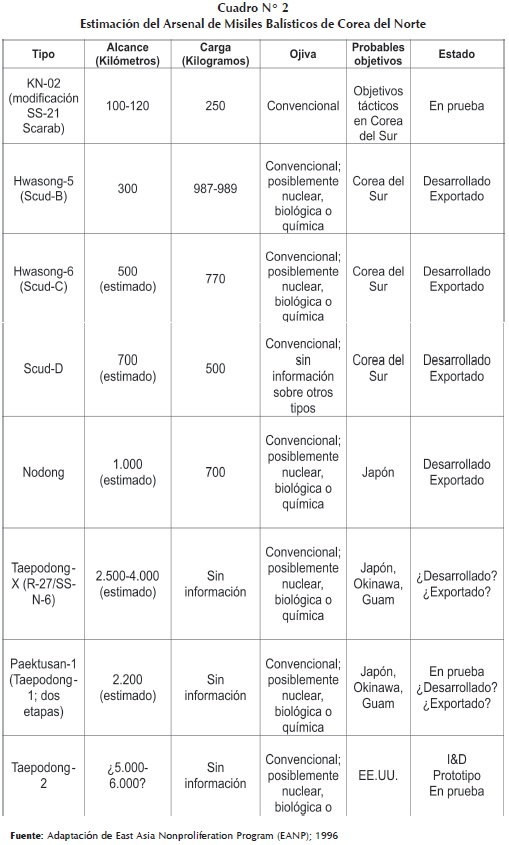 Cuadro N° 2
Estimación del Arsenal de Misiles Balísticos de Corea del Norte

| Tipo | Alcance (Kilómetros) | Carga (Kilogramos) | Ojiva | Probables objetivos | Estado |
|---|---|---|---|---|---|
| KN-02 (modificación SS-21 Scarab) | 100-120 | 250 | Convencional | Objetivos tácticos en Corea del Sur | En prueba |
| Hwasong-5 (Scud-B) | 300 | 987-989 | Convencional; posiblemente nuclear, biológica o química | Corea del Sur | Desarrollado Exportado |
| Hwasong-6 (Scud-C) | 500 (estimado) | 770 | Convencional; posiblemente nuclear, biológica o química | Corea del Sur | Desarrollado Exportado |
| Scud-D | 700 (estimado) | 500 | Convencional; sin información sobre otros tipos | Corea del Sur | Desarrollado Exportado |
| Nodong | 1.000 (estimado) | 700 | Convencional; posiblemente nuclear, biológica o química | Japón | Desarrollado Exportado |
| Taepodong-X (R-27/SS-N-6) | 2.500-4.000 (estimado) | Sin información | Convencional; posiblemente nuclear, biológica o química | Japón, Okinawa, Guam | ¿Desarrollado? ¿Exportado? |
| Paektusan-1 (Taepodong-1; dos etapas) | 2.200 (estimado) | Sin información | Convencional; posiblemente nuclear, biológica o química | Japón, Okinawa, Guam | En prueba ¿Desarrollado? ¿Exportado? |
| Taepodong-2 | ¿5.000-6.000? | Sin información | Convencional; posiblemente nuclear, biológica o | EE.UU. | I&D Prototipo En prueba |

Fuente: Adaptación de East Asia Nonproliferation Program (EANP); 1996